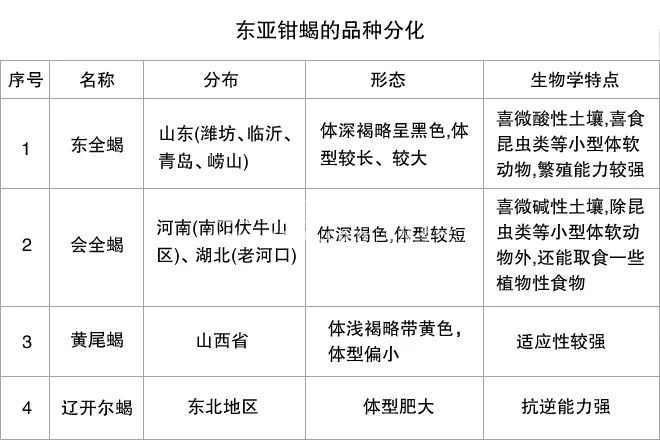 东亚钳蝎的品种分化

| 序号 | 名称 | 分布 | 形态 | 生物学特点 |
|---|---|---|---|---|
| 1 | 东全蝎 | 山东(潍坊、临沂、青岛、崂山) | 体深褐略呈黑色,体型较长、较大 | 喜微酸性土壤,喜食昆虫类等小型体软动物,繁殖能力较强 |
| 2 | 会全蝎 | 河南(南阳伏牛山区)、湖北(老河口) | 体深褐色,体型较短 | 喜微碱性土壤,除昆虫类等小型体软动物外,还能取食一些植物性食物 |
| 3 | 黄尾蝎 | 山西省 | 体浅褐略带黄色,体型偏小 | 适应性较强 |
| 4 | 辽开尔蝎 | 东北地区 | 体型肥大 | 抗逆能力强 |